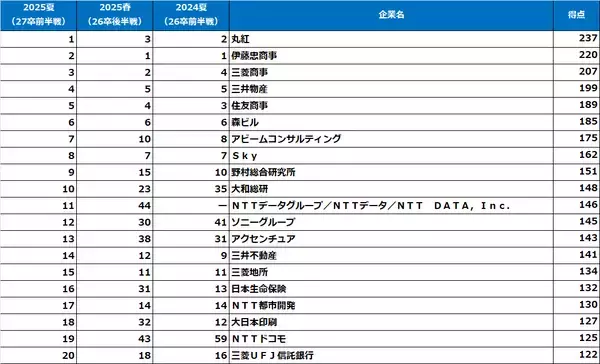 | 2025夏（27卒前半戦） | 2025春（26卒後半戦） | 2024夏（26卒前半戦） | 企業名 | 得点 |
|---|---|---|---|---|
| 1 | 3 | 2 | 丸紅 | 237 |
| 2 | 1 | 1 | 伊藤忠商事 | 220 |
| 3 | 2 | 4 | 三菱商事 | 207 |
| 4 | 5 | 5 | 三井物産 | 199 |
| 5 | 4 | 3 | 住友商事 | 189 |
| 6 | 6 | 6 | 森ビル | 185 |
| 7 | 10 | 8 | アビームコンサルティング | 175 |
| 8 | 7 | 7 | Ｓｋｙ | 162 |
| 9 | 15 | 10 | 野村総合研究所 | 151 |
| 10 | 23 | 35 | 大和総研 | 148 |
| 11 | 44 | ー | ＮＴＴデータグループ／ＮＴＴデータ／ＮＴＴ　ＤＡＴＡ，Ｉｎｃ． | 146 |
| 12 | 30 | 41 | ソニーグループ | 145 |
| 13 | 38 | 31 | アクセンチュア | 143 |
| 14 | 12 | 9 | 三井不動産 | 141 |
| 15 | 11 | 11 | 三菱地所 | 134 |
| 16 | 31 | 13 | 日本生命保険 | 132 |
| 17 | 14 | 14 | ＮＴＴ都市開発 | 130 |
| 18 | 32 | 12 | 大日本印刷 | 127 |
| 19 | 43 | 59 | ＮＴＴドコモ | 125 |
| 20 | 18 | 16 | 三菱ＵＦＪ信託銀行 | 122 |